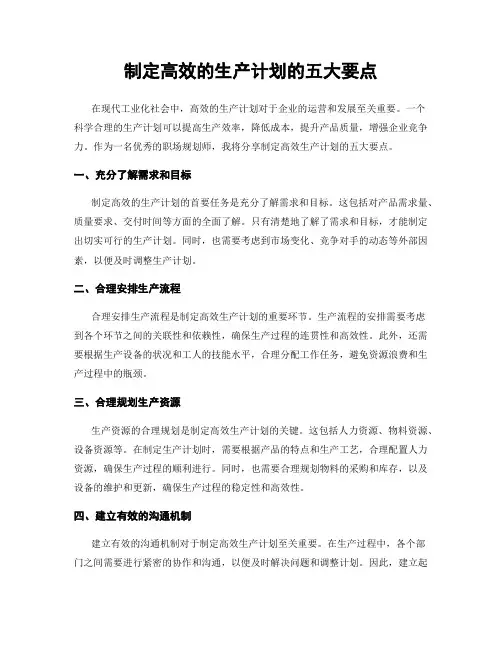 制定高效的生产计划的五大要点

在现代工业化社会中，高效的生产计划对于企业的运营和发展至关重要。一个科学合理的生产计划可以提高生产效率，降低成本，提升产品质量，增强企业竞争力。作为一名优秀的职场规划师，我将分享制定高效生产计划的五大要点。

一、充分了解需求和目标

制定高效的生产计划的首要任务是充分了解需求和目标。这包括对产品需求量、质量要求、交付时间等方面的全面了解。只有清楚地了解了需求和目标，才能制定出切实可行的生产计划。同时，也需要考虑到市场变化、竞争对手的动态等外部因素，以便及时调整生产计划。

二、合理安排生产流程

合理安排生产流程是制定高效生产计划的重要环节。生产流程的安排需要考虑到各个环节之间的关联性和依赖性，确保生产过程的连贯性和高效性。此外，还需要根据生产设备的状况和工人的技能水平，合理分配工作任务，避免资源浪费和生产过程中的瓶颈。

三、合理规划生产资源

生产资源的合理规划是制定高效生产计划的关键。这包括人力资源、物料资源、设备资源等。在制定生产计划时，需要根据产品的特点和生产工艺，合理配置人力资源，确保生产过程的顺利进行。同时，也需要合理规划物料的采购和库存，以及设备的维护和更新，确保生产过程的稳定性和高效性。

四、建立有效的沟通机制

建立有效的沟通机制对于制定高效生产计划至关重要。在生产过程中，各个部门之间需要进行紧密的协作和沟通，以便及时解决问题和调整计划。因此，建立起